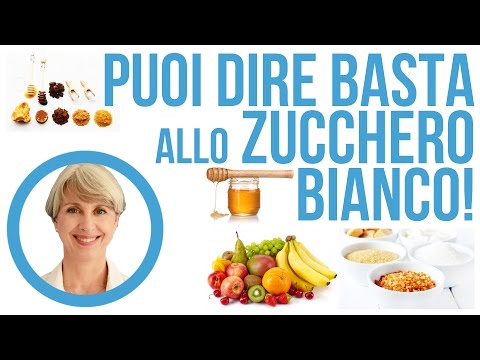 PUOI DIRE BASTA ALLO ZUCCHERO BIANCO!